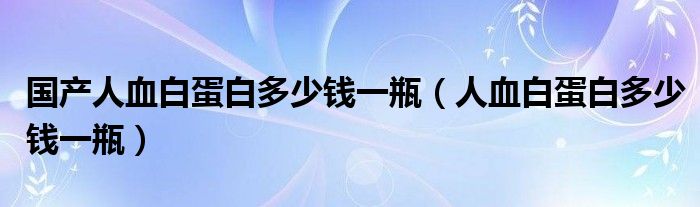 国产人血白蛋白多少钱一瓶（人血白蛋白多少钱一瓶）